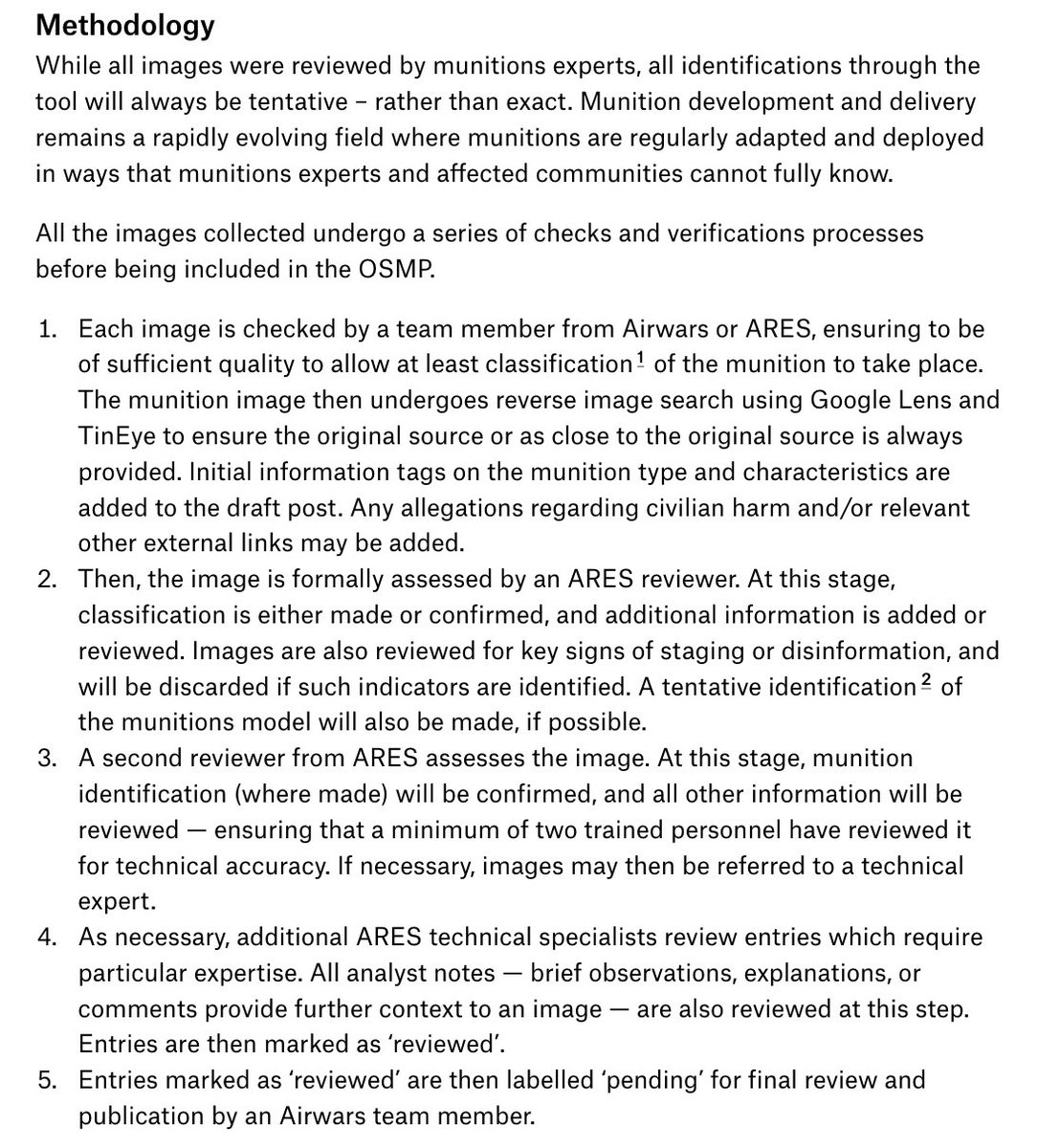 Methodology

While all images were reviewed by munitions experts, all identifications through the tool will always be tentative – rather than exact. Munition development and delivery remains a rapidly evolving field where munitions are regularly adapted and deployed in ways that munitions experts and affected communities cannot fully know.

All the images collected undergo a series of checks and verifications processes before being included in the OSMP.

1. Each image is checked by a team member from Airwars or ARES, ensuring to be of sufficient quality to allow at least classification$^1$ of the munition to take place. The munition image then undergoes reverse image search using Google Lens and TinEye to ensure the original source or as close to the original source is always provided. Initial information tags on the munition type and characteristics are added to the draft post. Any allegations regarding civilian harm and/or relevant other external links may be added.
2. Then, the image is formally assessed by an ARES reviewer. At this stage, classification is either made or confirmed, and additional information is added or reviewed. Images are also reviewed for key signs of staging or disinformation, and will be discarded if such indicators are identified. A tentative identification$^2$ of the munitions model will also be made, if possible.
3. A second reviewer from ARES assesses the image. At this stage, munition identification (where made) will be confirmed, and all other information will be reviewed — ensuring that a minimum of two trained personnel have reviewed it for technical accuracy. If necessary, images may then be referred to a technical expert.
4. As necessary, additional ARES technical specialists review entries which require particular expertise. All analyst notes — brief observations, explanations, or comments provide further context to an image — are also reviewed at this step. Entries are then marked as ‘reviewed’.
5. Entries marked as ‘reviewed’ are then labelled ‘pending’ for final review and publication by an Airwars team member.